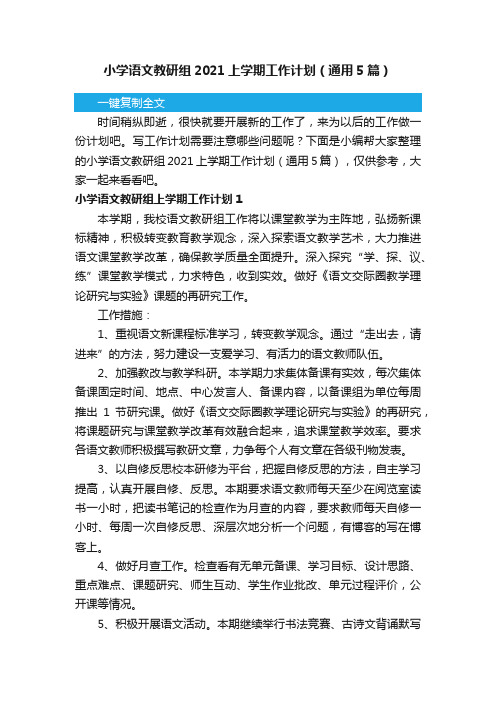 小学语文教研组 2021 上学期工作计划（通用 5 篇）

一键复制全文

时间稍纵即逝，很快就要开展新的工作了，来为以后的工作做一份计划吧。写工作计划需要注意哪些问题呢？下面是小编帮大家整理的小学语文教研组 2021 上学期工作计划（通用 5 篇），仅供参考，大家一起来看看吧。

小学语文教研组上学期工作计划 1

本学期，我校语文教研组工作将以课堂教学为主阵地，弘扬新课标精神，积极转变教育教学观念，深入探索语文教学艺术，大力推进语文课堂教学改革，确保教学质量全面提升。深入探究“学、探、议、练”课堂教学模式，力求特色，收到实效。做好《语文交际圈教学理论研究与实验》课题的再研究工作。

工作措施：

1、重视语文新课程标准学习，转变教学观念。通过“走出去，请进来”的方法，努力建设一支爱学习、有活力的语文教师队伍。

2、加强教改与教学科研。本学期力求集体备课有实效，每次集体备课固定时间、地点、中心发言人、备课内容，以备课组为单位每周推出 1 节研究课。做好《语文交际圈教学理论研究与实验》的再研究，将课题研究与课堂教学改革有效融合起来，追求课堂教学效率。要求各语文教师积极撰写教研文章，力争每个人有文章在各级刊物发表。

3、以自修反思校本研修为平台，把握自修反思的方法，自主学习提高，认真开展自修、反思。本期要求语文教师每天至少在阅览室读书一小时，把读书笔记的检查作为月查的内容，要求教师每天自修一小时、每周一次自修反思、深层次地分析一个问题，有博客的写在博客上。

4、做好月查工作。检查看有无单元备课、学习目标、设计思路、重点难点、课题研究、师生互动、学生作业批改、单元过程评价，公开课等情况。

5、积极开展语文活动。本期继续举行书法竞赛、古诗文背诵默写